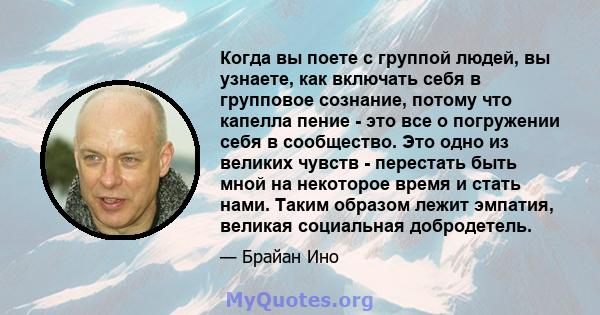 Когда вы поете с группой людей, вы узнаете, как включать себя в групповое сознание, потому что капелла пение - это все о погружении себя в сообщество. Это одно из великих чувств - перестать быть мной на некоторое время и стать нами. Таким образом лежит эмпатия, великая социальная добродетель.

— Брайан Ино

MyQuotes.org